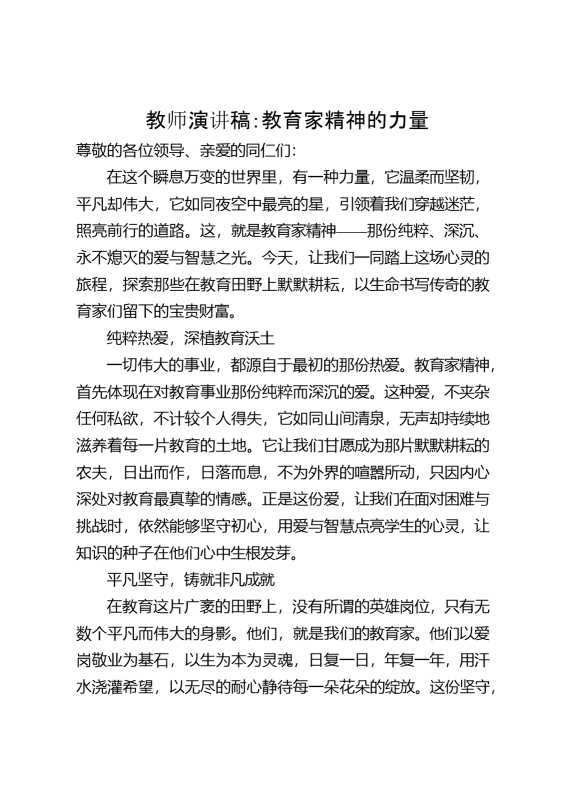 教师演讲稿:教育家精神的力量

尊敬的各位领导、亲爱的同仁们:

在这个瞬息万变的世界里，有一种力量，它温柔而坚韧，平凡却伟大，它如同夜空中最亮的星，引领着我们穿越迷茫，照亮前行的道路。这，就是教育家精神——那份纯粹、深沉、永不熄灭的爱与智慧之光。今天，让我们一同踏上这场心灵的旅程，探索那些在教育田野上默默耕耘，以生命书写传奇的教育家们留下的宝贵财富。

纯粹热爱，深植教育沃土

一切伟大的事业，都源自于最初的那份热爱。教育家精神，首先体现在对教育事业那份纯粹而深沉的爱。这种爱，不夹杂任何私欲，不计较个人得失，它如同山间清泉，无声却持续地滋养着每一片教育的土地。它让我们甘愿成为那片默默耕耘的农夫，日出而作，日落而息，不为外界的喧嚣所动，只因内心深处对教育最真挚的情感。正是这份爱，让我们在面对困难与挑战时，依然能够坚守初心，用爱与智慧点亮学生的心灵，让知识的种子在他们心中生根发芽。

平凡坚守，铸就非凡成就

在教育这片广袤的田野上，没有所谓的英雄岗位，只有无数个平凡而伟大的身影。他们，就是我们的教育家。他们以爱岗敬业为基石，以生为本为灵魂，日复一日，年复一年，用汗水浇灌希望，以无尽的耐心静待每一朵花朵的绽放。这份坚守，